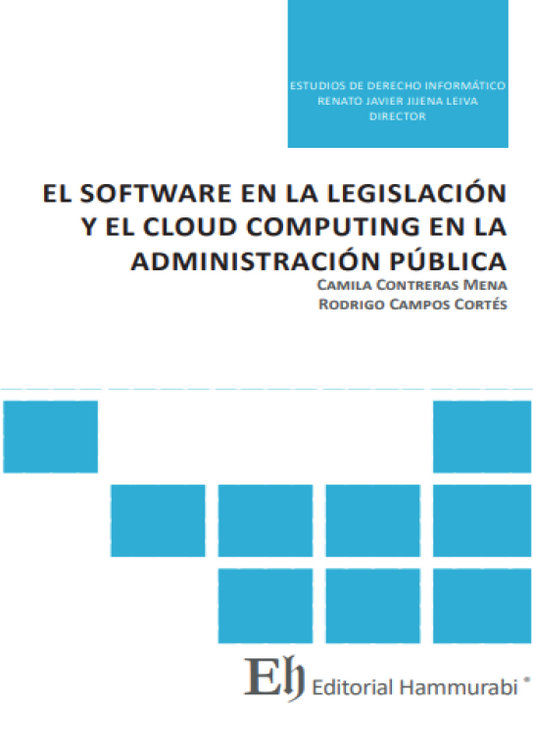 ESTUDIOS DE DERECHO INFORMÁTICO
RENATO JAVIER JIJENA LEIVA
DIRECTOR

EL SOFTWARE EN LA LEGISLACIÓN Y EL CLOUD COMPUTING EN LA ADMINISTRACIÓN PÚBLICA

CAMILA CONTRERAS MENA
RODRIGO CAMPOS CORTÉS

Eh Editorial Hammurabi ®